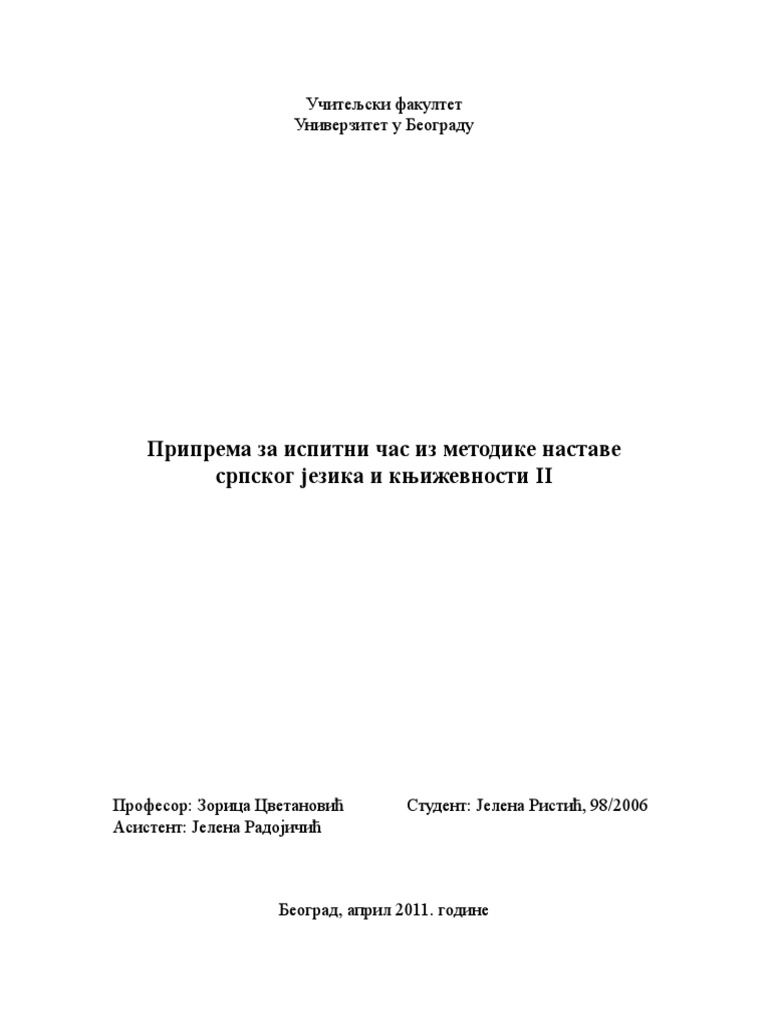 Учитељски факултет
Универзитет у Београду

Припрема за испитни час из методике наставе српског језика и књижевности II

Професор: Зорица Цветановић
Асистент: Јелена Радојичић

Студент: Јелена Ристић, 98/2006

Београд, април 2011. године